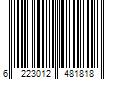 6 223012 481818